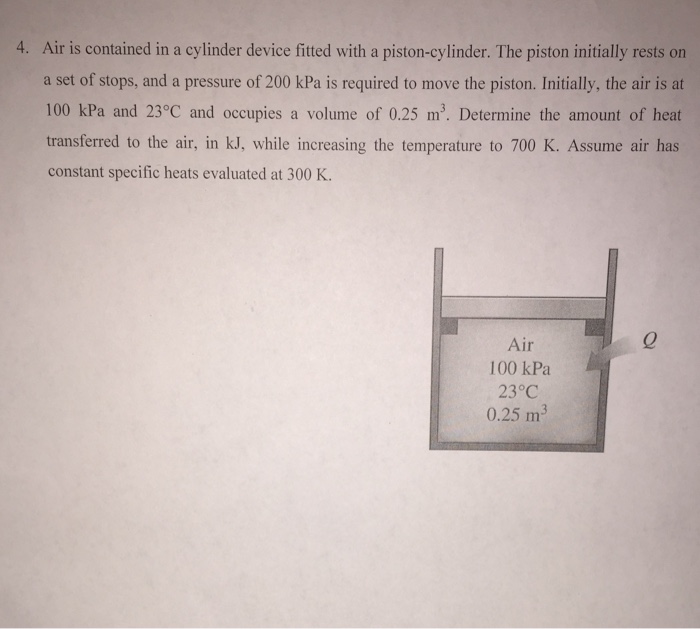 4. Air is contained in a cylinder device fitted with a piston-cylinder. The piston initially rests on a set of stops, and a pressure of 200 kPa is required to move the piston. Initially, the air is at 100 kPa and 23°C and occupies a volume of 0.25 $m^3$. Determine the amount of heat transferred to the air, in kJ, while increasing the temperature to 700 K. Assume air has constant specific heats evaluated at 300 K.

Air
100 kPa
23°C
0.25 $m^3$

$Q$